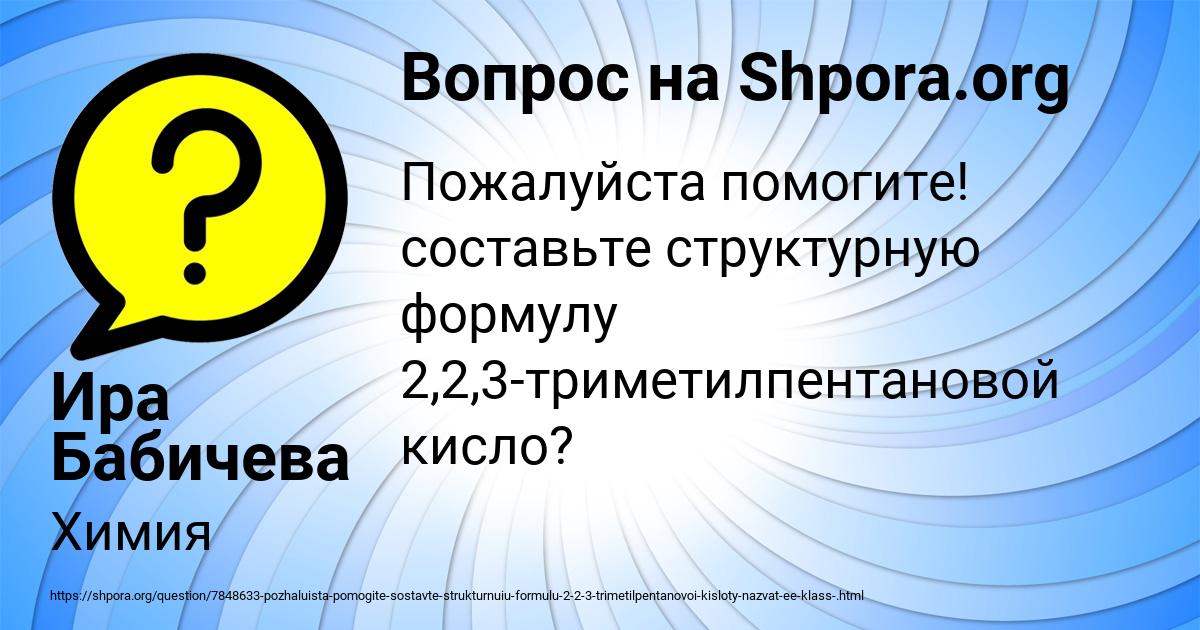 Вопрос на Shpora.org

Пожалуйста помогите! составьте структурную формулу 2,2,3-триметилпентановой кисло?

Ира Бабичева

Химия

https://shpora.org/question/7848633-pozhaluista-pomogite-sostavte-strukturnuiu-formulu-2-2-3-trimetilpentanovoi-kisloty-nazvat-ee-klass-.html